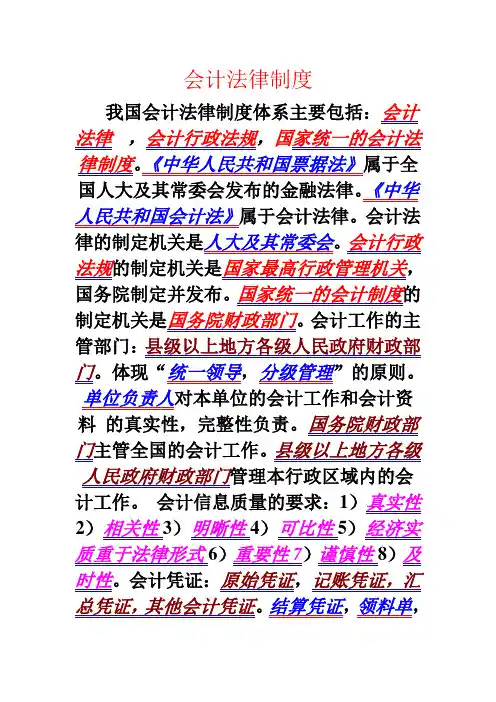 会计法律制度

我国会计法律制度体系主要包括：会计法律 ，会计行政法规，国家统一的会计法律制度。《中华人民共和国票据法》属于全国人大及其常委会发布的金融法律。《中华人民共和国会计法》属于会计法律。会计法律的制定机关是人大及其常委会。会计行政法规的制定机关是国家最高行政管理机关，国务院制定并发布。国家统一的会计制度的制定机关是国务院财政部门。会计工作的主管部门：县级以上地方各级人民政府财政部门。体现“统一领导，分级管理”的原则。单位负责人对本单位的会计工作和会计资料 的真实性，完整性负责。国务院财政部门主管全国的会计工作。县级以上地方各级人民政府财政部门管理本行政区域内的会计工作。 会计信息质量的要求：1）真实性 2）相关性 3）明晰性 4）可比性 5）经济实质重于法律形式 6）重要性 7）谨慎性 8）及时性。会计凭证：原始凭证，记账凭证，汇总凭证，其他会计凭证。结算凭证，领料单，